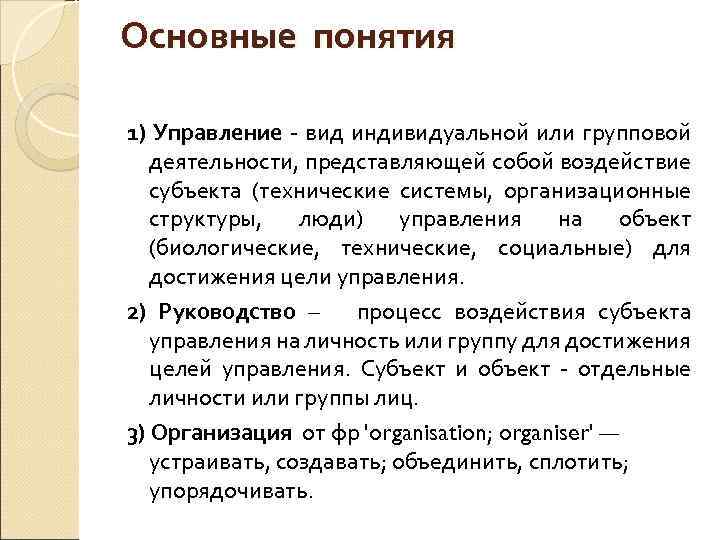 Основные понятия

1) Управление - вид индивидуальной или групповой деятельности, представляющей собой воздействие субъекта (технические системы, организационные структуры, люди) управления на объект (биологические, технические, социальные) для достижения цели управления.

2) Руководство – процесс воздействия субъекта управления на личность или группу для достижения целей управления. Субъект и объект - отдельные личности или группы лиц.

3) Организация от фр 'organisation; organiser' — устраивать, создавать; объединить, сплотить; упорядочивать.